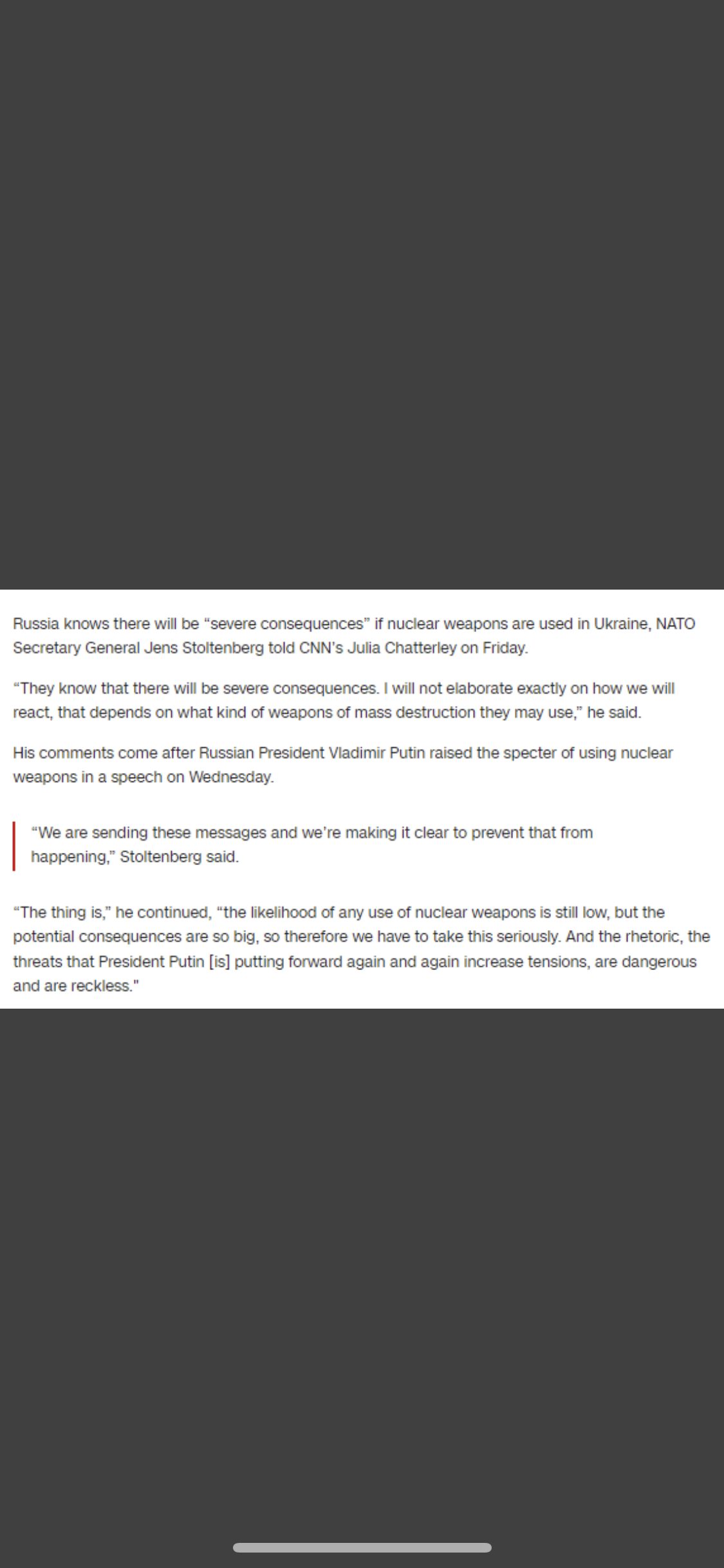 Russia knows there will be “severe consequences” if nuclear weapons are used in Ukraine, NATO Secretary General Jens Stoltenberg told CNN’s Julia Chatterley on Friday.

“They know that there will be severe consequences. I will not elaborate exactly on how we will react, that depends on what kind of weapons of mass destruction they may use,” he said.

His comments come after Russian President Vladimir Putin raised the specter of using nuclear weapons in a speech on Wednesday.

“We are sending these messages and we’re making it clear to prevent that from happening,” Stoltenberg said.

“The thing is,” he continued, “the likelihood of any use of nuclear weapons is still low, but the potential consequences are so big, so therefore we have to take this seriously. And the rhetoric, the threats that President Putin [is] putting forward again and again increase tensions, are dangerous and are reckless."